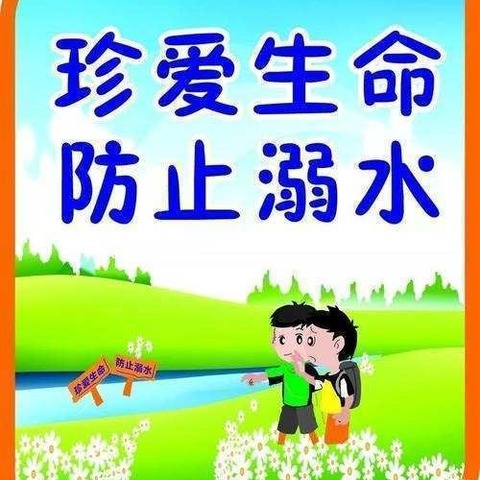 珍爱生命
防止溺水

珍爱生命
防止溺水